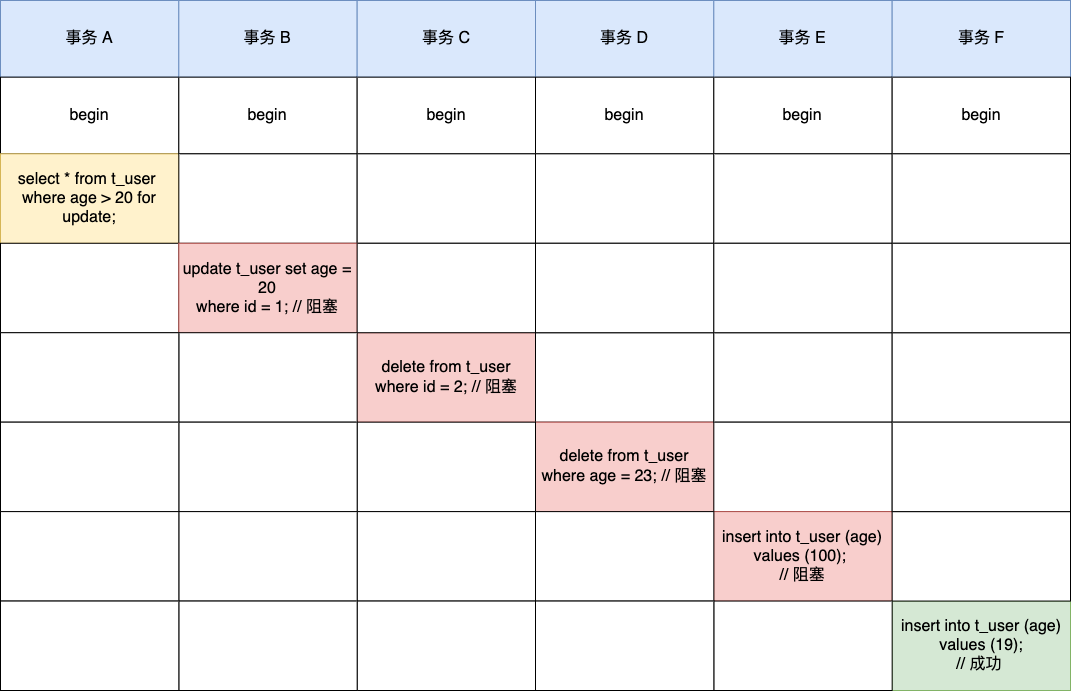 | 事务 A | 事务 B | 事务 C | 事务 D | 事务 E | 事务 F |
|---|---|---|---|---|---|
| begin | begin | begin | begin | begin | begin |
| select * from t_user where age > 20 for update; | | | | | |
| | update t_user set age = 20 where id = 1; // 阻塞 | | | | |
| | | delete from t_user where id = 2; // 阻塞 | | | |
| | | | delete from t_user where age = 23; // 阻塞 | | |
| | | | | insert into t_user (age) values (100); // 阻塞 | |
| | | | | | insert into t_user (age) values (19); // 成功 |